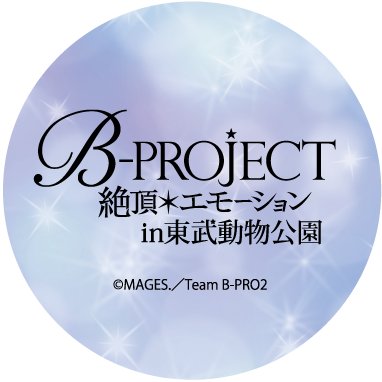 B-PROJECT
絶頂★エモーション
in東武動物公園

©MAGES.／Team B-PRO2